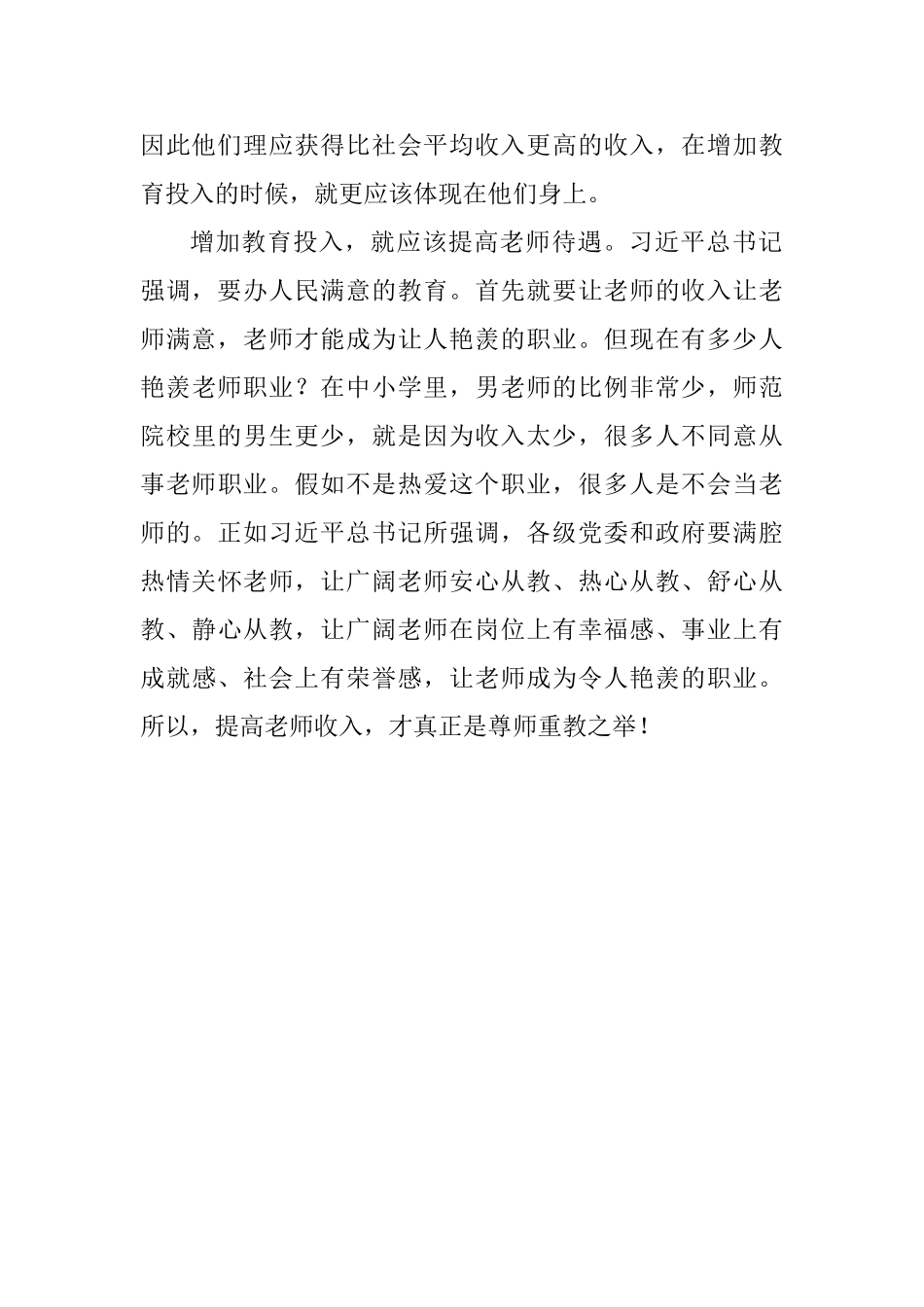 因此他们理应获得比社会平均收入更高的收入，在增加教育投入的时候，就更应该体现在他们身上。

增加教育投入，就应该提高老师待遇。习近平总书记强调，要办人民满意的教育。首先就要让老师的收入让老师满意，老师才能成为让人艳羡的职业。但现在有多少人艳羡老师职业？在中小学里，男老师的比例非常少，师范院校里的男生更少，就是因为收入太少，很多人不同意从事老师职业。假如不是热爱这个职业，很多人是不会当老师的。正如习近平总书记所强调，各级党委和政府要满腔热情关怀老师，让广阔老师安心从教、热心从教、舒心从教、静心从教，让广阔老师在岗位上有幸福感、事业上有成就感、社会上有荣誉感，让老师成为令人艳羡的职业。所以，提高老师收入，才真正是尊师重教之举！